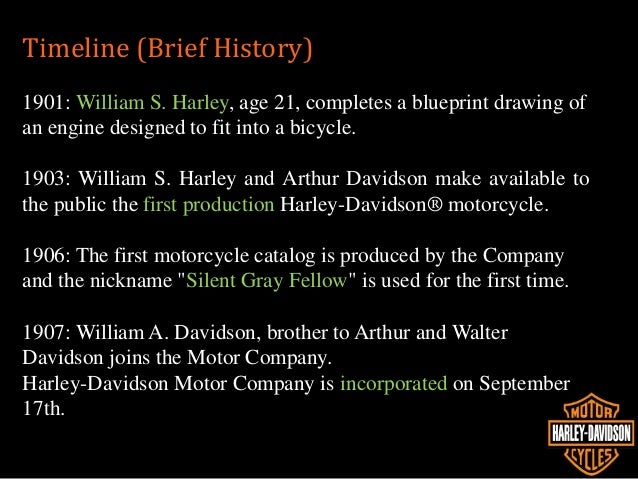 Timeline (Brief History)

1901: William S. Harley, age 21, completes a blueprint drawing of an engine designed to fit into a bicycle.

1903: William S. Harley and Arthur Davidson make available to the public the first production Harley-Davidson® motorcycle.

1906: The first motorcycle catalog is produced by the Company and the nickname "Silent Gray Fellow" is used for the first time.

1907: William A. Davidson, brother to Arthur and Walter Davidson joins the Motor Company.
Harley-Davidson Motor Company is incorporated on September 17th.

MOTOR
HARLEY-DAVIDSON
CYCLES